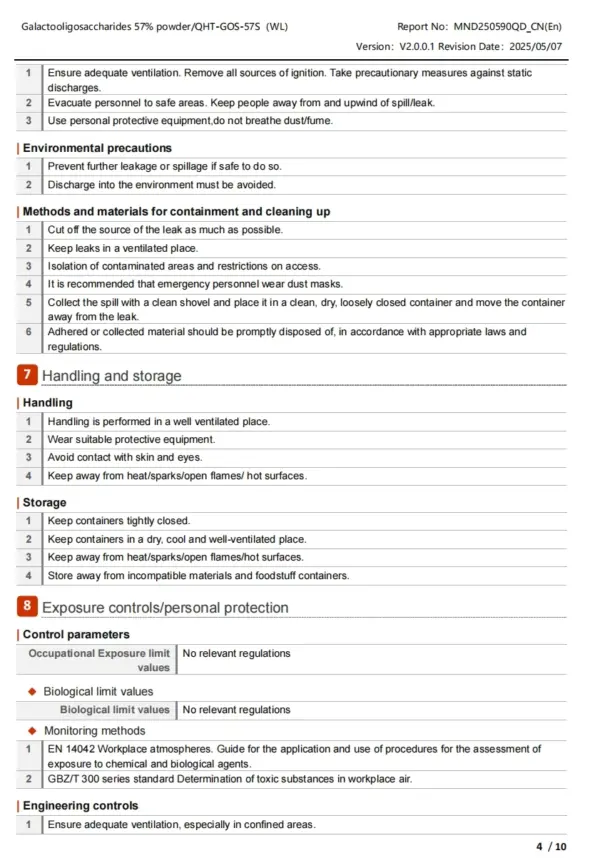 Galactooligosaccharides 57% powder/QHT-GOS-57S (WL)

Report No: MND250590QD_CN(En)

Version: V2.0.0.1 Revision Date: 2025/05/07

| | |
|---|---|
| 1 | Ensure adequate ventilation. Remove all sources of ignition. Take precautionary measures against static discharges. |
| 2 | Evacuate personnel to safe areas. Keep people away from and upwind of spill/leak. |
| 3 | Use personal protective equipment,do not breathe dust/fume. |

Environmental precautions

| | |
|---|---|
| 1 | Prevent further leakage or spillage if safe to do so. |
| 2 | Discharge into the environment must be avoided. |

Methods and materials for containment and cleaning up

| | |
|---|---|
| 1 | Cut off the source of the leak as much as possible. |
| 2 | Keep leaks in a ventilated place. |
| 3 | Isolation of contaminated areas and restrictions on access. |
| 4 | It is recommended that emergency personnel wear dust masks. |
| 5 | Collect the spill with a clean shovel and place it in a clean, dry, loosely closed container and move the container away from the leak. |
| 6 | Adhered or collected material should be promptly disposed of, in accordance with appropriate laws and regulations. |

7 Handling and storage

Handling

| | |
|---|---|
| 1 | Handling is performed in a well ventilated place. |
| 2 | Wear suitable protective equipment. |
| 3 | Avoid contact with skin and eyes. |
| 4 | Keep away from heat/sparks/open flames/ hot surfaces. |

Storage

| | |
|---|---|
| 1 | Keep containers tightly closed. |
| 2 | Keep containers in a dry, cool and well-ventilated place. |
| 3 | Keep away from heat/sparks/open flames/hot surfaces. |
| 4 | Store away from incompatible materials and foodstuff containers. |

8 Exposure controls/personal protection

Control parameters

| | |
|---|---|
| Occupational Exposure limit values | No relevant regulations |

Biological limit values

| | |
|---|---|
| Biological limit values | No relevant regulations |

Monitoring methods

| | |
|---|---|
| 1 | EN 14042 Workplace atmospheres. Guide for the application and use of procedures for the assessment of exposure to chemical and biological agents. |
| 2 | GBZ/T 300 series standard Determination of toxic substances in workplace air. |

Engineering controls

| | |
|---|---|
| 1 | Ensure adequate ventilation, especially in confined areas. |

4 / 10